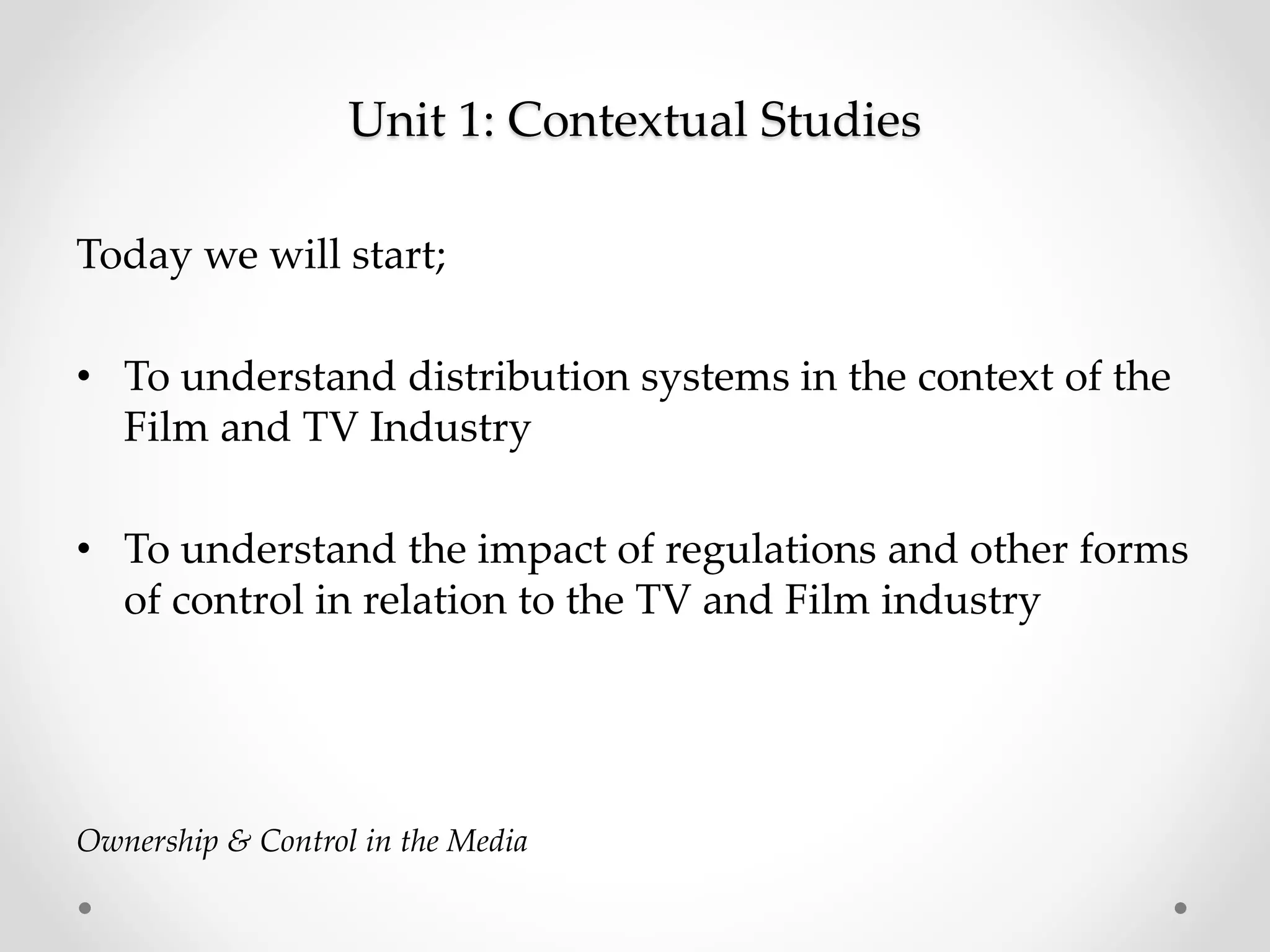 Unit 1: Contextual Studies

Today we will start;

• To understand distribution systems in the context of the Film and TV Industry

• To understand the impact of regulations and other forms of control in relation to the TV and Film industry

Ownership & Control in the Media